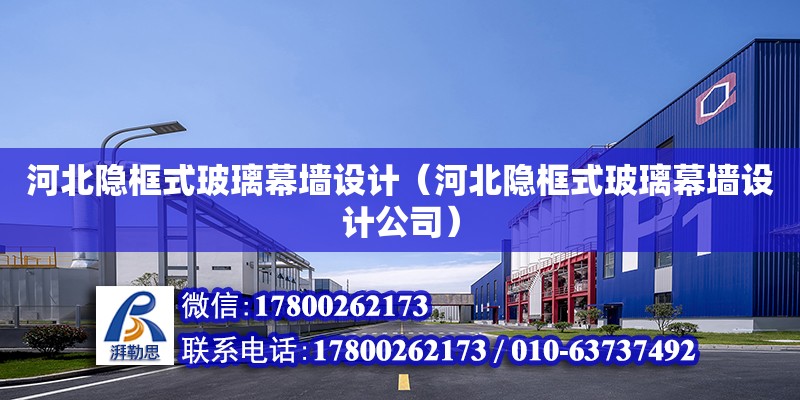 河北隐框式玻璃幕墙设计（河北隐框式玻璃幕墙设计公司）

P1

湃勒思

微信：17800262173

联系电话：17800262173 / 010-63737492